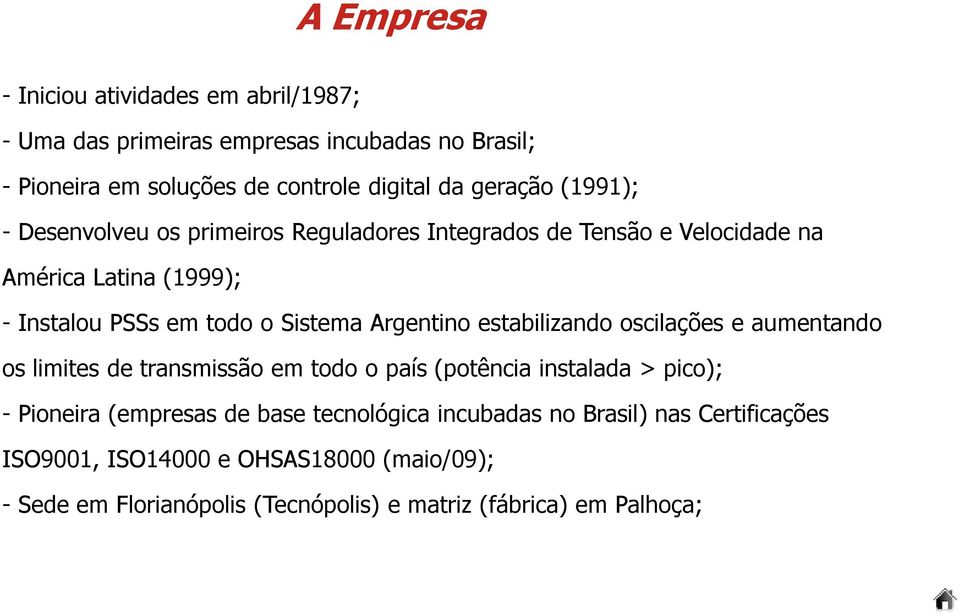 A Empresa

- Iniciou atividades em abril/1987;

- Uma das primeiras empresas incubadas no Brasil;

- Pioneira em soluções de controle digital da geração (1991);

- Desenvolveu os primeiros Reguladores Integrados de Tensão e Velocidade na América Latina (1999);

- Instalou PSSs em todo o Sistema Argentino estabilizando oscilações e aumentando os limites de transmissão em todo o país (potência instalada > pico);

- Pioneira (empresas de base tecnológica incubadas no Brasil) nas Certificações ISO9001, ISO14000 e OHSAS18000 (maio/09);

- Sede em Florianópolis (Tecnópolis) e matriz (fábrica) em Palhoça;